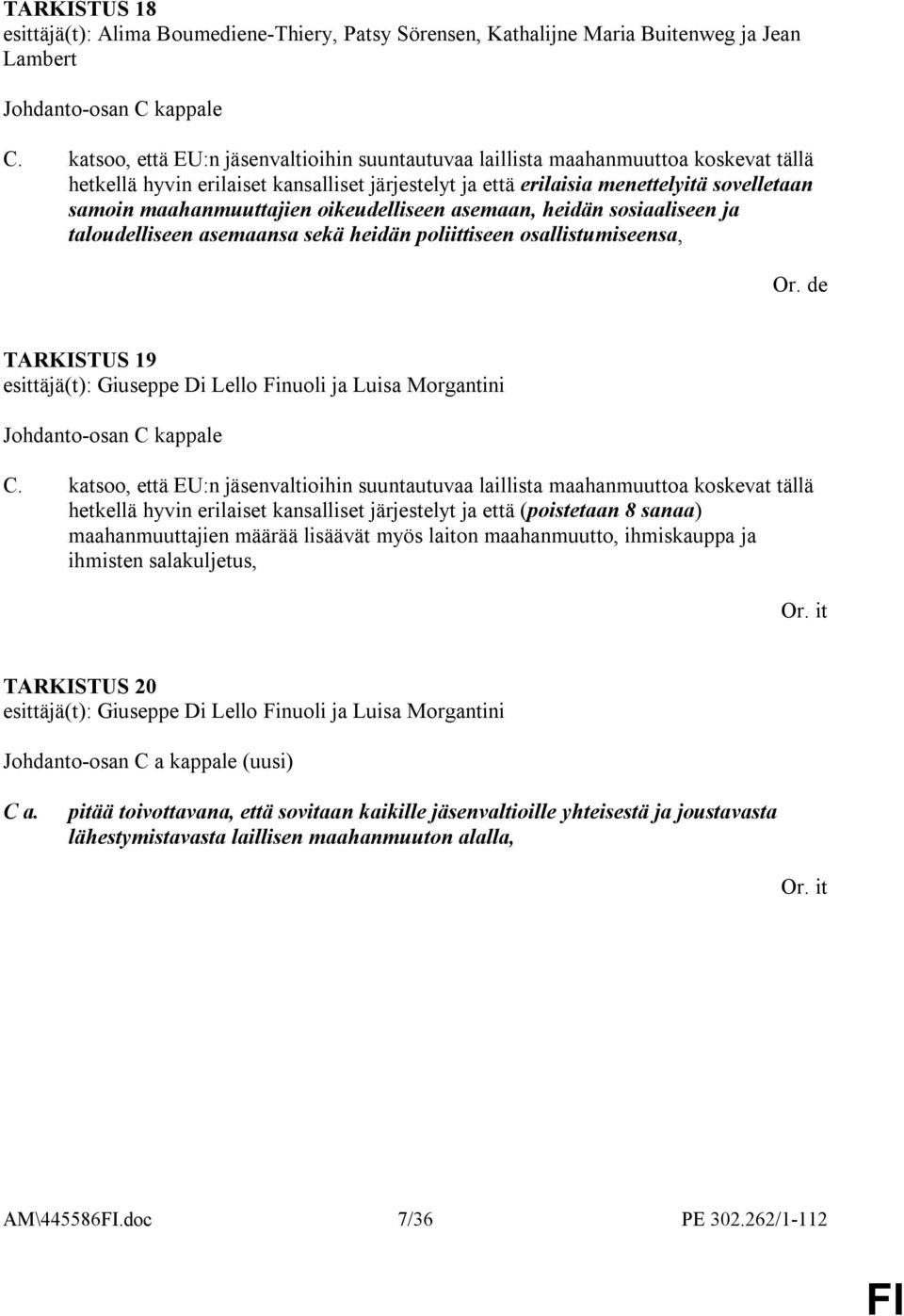 TARKISTUS 18
esittäjä(t): Alima Boumediene-Thiery, Patsy Sörensen, Kathalijne Maria Buitenweg ja Jean Lambert

Johdanto-osan C kappale

C. katsoo, että EU:n jäsenvaltioihin suuntautuvaa laillista maahanmuuttoa koskevat tällä hetkellä hyvin erilaiset kansalliset järjestelyt ja että erilaisia menettelyitä sovelletaan samoin maahanmuuttajien oikeudelliseen asemaan, heidän sosiaaliseen ja taloudelliseen asemaansa sekä heidän poliittiseen osallistumiseensa,

Or. de

TARKISTUS 19
esittäjä(t): Giuseppe Di Lello Finuoli ja Luisa Morgantini

Johdanto-osan C kappale

C. katsoo, että EU:n jäsenvaltioihin suuntautuvaa laillista maahanmuuttoa koskevat tällä hetkellä hyvin erilaiset kansalliset järjestelyt ja että (poistetaan 8 sanaa) maahanmuuttajien määrää lisäävät myös laiton maahanmuutto, ihmiskauppa ja ihmisten salakuljetus,

Or. it

TARKISTUS 20
esittäjä(t): Giuseppe Di Lello Finuoli ja Luisa Morgantini

Johdanto-osan C a kappale (uusi)

C a. pitää toivottavana, että sovitaan kaikille jäsenvaltioille yhteisestä ja joustavasta lähestymistavasta laillisen maahanmuuton alalla,

Or. it

AM\445586FI.doc 7/36 PE 302.262/1-112

FI